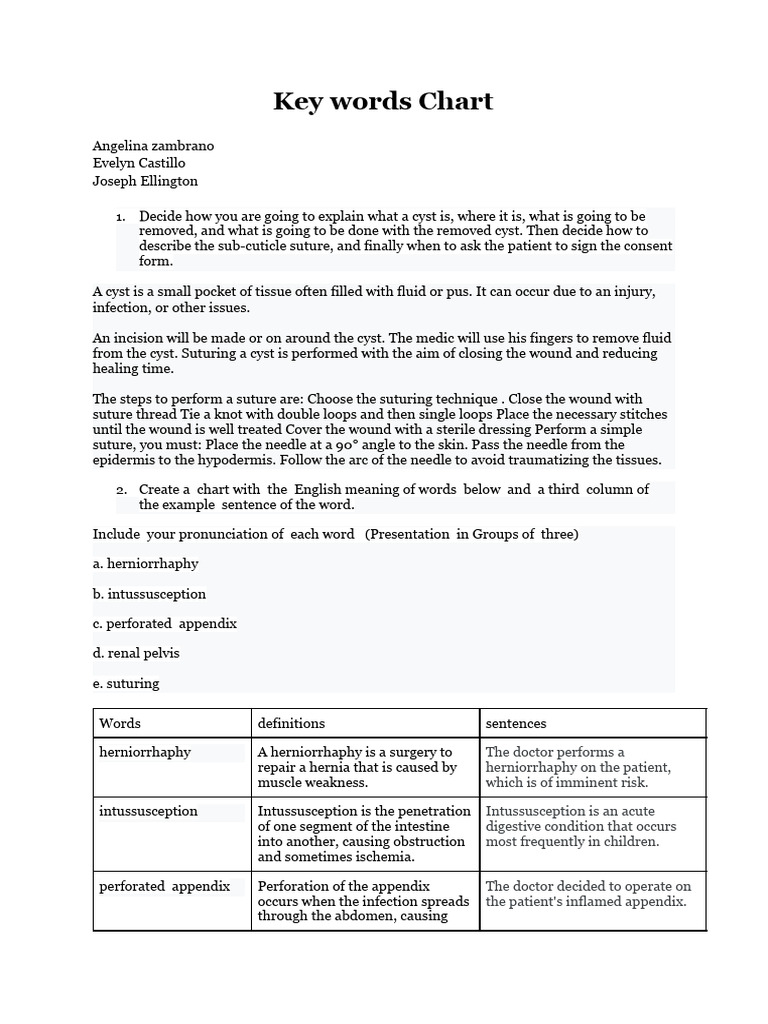 Key words Chart

Angelina zambrano
Evelyn Castillo
Joseph Ellington

1. Decide how you are going to explain what a cyst is, where it is, what is going to be removed, and what is going to be done with the removed cyst. Then decide how to describe the sub-cuticle suture, and finally when to ask the patient to sign the consent form.

A cyst is a small pocket of tissue often filled with fluid or pus. It can occur due to an injury, infection, or other issues.

An incision will be made or on around the cyst. The medic will use his fingers to remove fluid from the cyst. Suturing a cyst is performed with the aim of closing the wound and reducing healing time.

The steps to perform a suture are: Choose the suturing technique . Close the wound with suture thread Tie a knot with double loops and then single loops Place the necessary stitches until the wound is well treated Cover the wound with a sterile dressing Perform a simple suture, you must: Place the needle at a 90° angle to the skin. Pass the needle from the epidermis to the hypodermis. Follow the arc of the needle to avoid traumatizing the tissues.

2. Create a chart with the English meaning of words below and a third column of the example sentence of the word.

Include your pronunciation of each word (Presentation in Groups of three)

a. herniorrhaphy

b. intussusception

c. perforated appendix

d. renal pelvis

e. suturing

| Words | definitions | sentences |
|---|---|---|
| herniorrhaphy | A herniorrhaphy is a surgery to repair a hernia that is caused by muscle weakness. | The doctor performs a herniorrhaphy on the patient, which is of imminent risk. |
| intussusception | Intussusception is the penetration of one segment of the intestine into another, causing obstruction and sometimes ischemia. | Intussusception is an acute digestive condition that occurs most frequently in children. |
| perforated appendix | Perforation of the appendix occurs when the infection spreads through the abdomen, causing | The doctor decided to operate on the patient's inflamed appendix. |